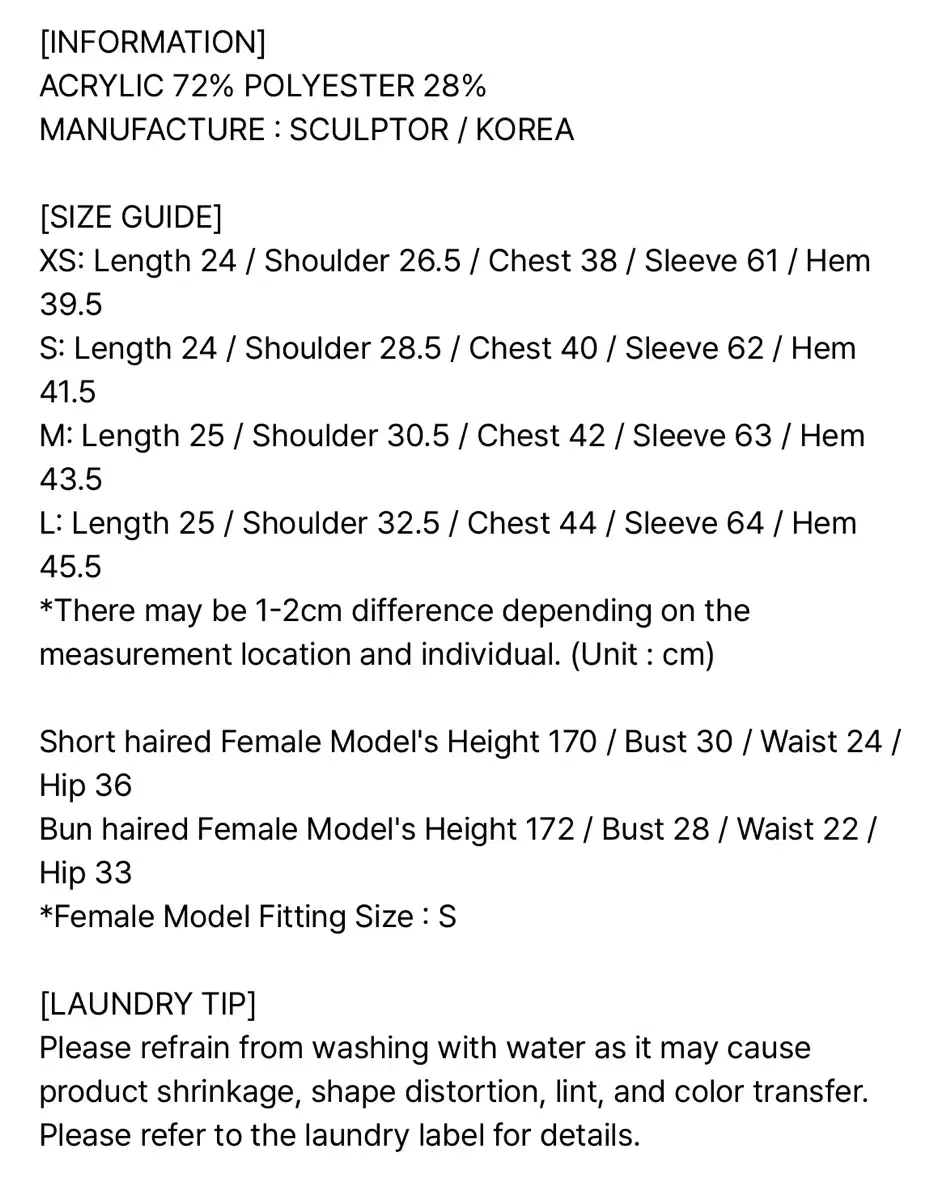 [INFORMATION]
ACRYLIC 72% POLYESTER 28%
MANUFACTURE : SCULPTOR / KOREA

[SIZE GUIDE]
XS: Length 24 / Shoulder 26.5 / Chest 38 / Sleeve 61 / Hem 39.5
S: Length 24 / Shoulder 28.5 / Chest 40 / Sleeve 62 / Hem 41.5
M: Length 25 / Shoulder 30.5 / Chest 42 / Sleeve 63 / Hem 43.5
L: Length 25 / Shoulder 32.5 / Chest 44 / Sleeve 64 / Hem 45.5
*There may be 1-2cm difference depending on the measurement location and individual. (Unit : cm)

Short haired Female Model's Height 170 / Bust 30 / Waist 24 / Hip 36
Bun haired Female Model's Height 172 / Bust 28 / Waist 22 / Hip 33
*Female Model Fitting Size : S

[LAUNDRY TIP]
Please refrain from washing with water as it may cause product shrinkage, shape distortion, lint, and color transfer.
Please refer to the laundry label for details.